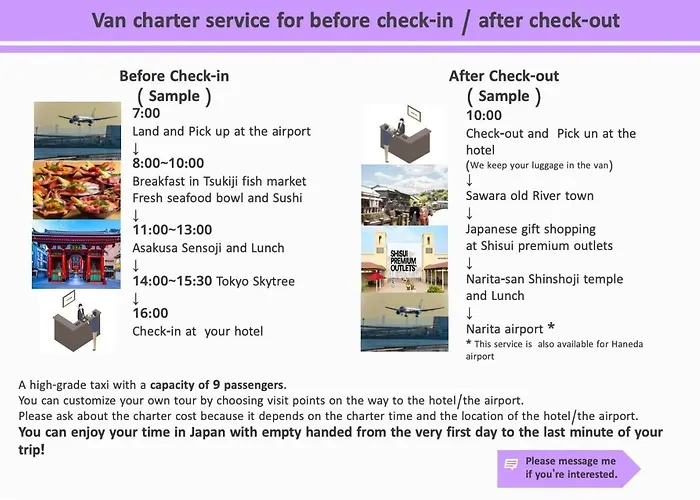 Van charter service for before check-in / after check-out

Before Check-in
( Sample )
7:00
Land and Pick up at the airport
↓
8:00~10:00
Breakfast in Tsukiji fish market
Fresh seafood bowl and Sushi
↓
11:00~13:00
Asakusa Sensoji and Lunch
↓
14:00~15:30 Tokyo Skytree
↓
16:00
Check-in at your hotel

After Check-out
( Sample )
10:00
Check-out and Pick un at the hotel
(We keep your luggage in the van)
↓
Sawara old River town
↓
Japanese gift shopping at Shisui premium outlets
↓
Narita-san Shinshoji temple and Lunch
↓
Narita airport *
* This service is also available for Haneda airport

SHISUI PREMIUM OUTLETS

A high-grade taxi with a capacity of 9 passengers.
You can customize your own tour by choosing visit points on the way to the hotel/the airport.
Please ask about the charter cost because it depends on the charter time and the location of the hotel/the airport.
You can enjoy your time in Japan with empty handed from the very first day to the last minute of your trip!

Please message me if you're interested.